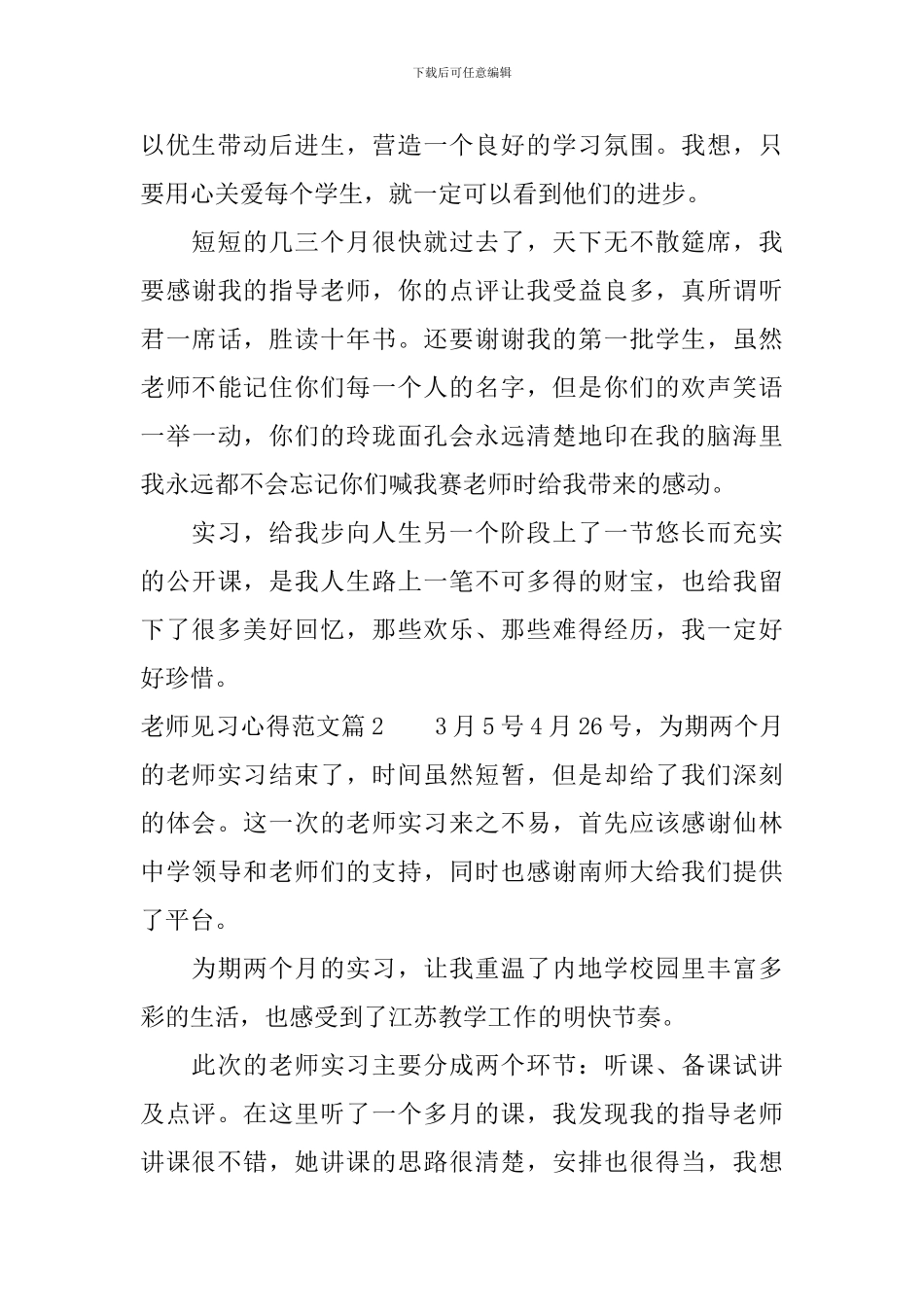 下载后可任意编辑

以优生带动后进生，营造一个良好的学习氛围。我想，只要用心关爱每个学生，就一定可以看到他们的进步。

短短的几三个月很快就过去了，天下无不散筵席，我要感谢我的指导老师，你的点评让我受益良多，真所谓听君一席话，胜读十年书。还要谢谢我的第一批学生，虽然老师不能记住你们每一个人的名字，但是你们的欢声笑语一举一动，你们的玲珑面孔会永远清楚地印在我的脑海里我永远都不会忘记你们喊我赛老师时给我带来的感动。

实习，给我步向人生另一个阶段上了一节悠长而充实的公开课，是我人生路上一笔不可多得的财宝，也给我留下了很多美好回忆，那些欢乐、那些难得经历，我一定好好珍惜。

老师见习心得范文篇2　　3月5号4月26号，为期两个月的老师实习结束了，时间虽然短暂，但是却给了我们深刻的体会。这一次的老师实习来之不易，首先应该感谢仙林中学领导和老师们的支持，同时也感谢南师大给我们提供了平台。

为期两个月的实习，让我重温了内地学校园里丰富多彩的生活，也感受到了江苏教学工作的明快节奏。

此次的老师实习主要分成两个环节：听课、备课试讲及点评。在这里听了一个多月的课，我发现我的指导老师讲课很不错，她讲课的思路很清楚，安排也很得当，我想